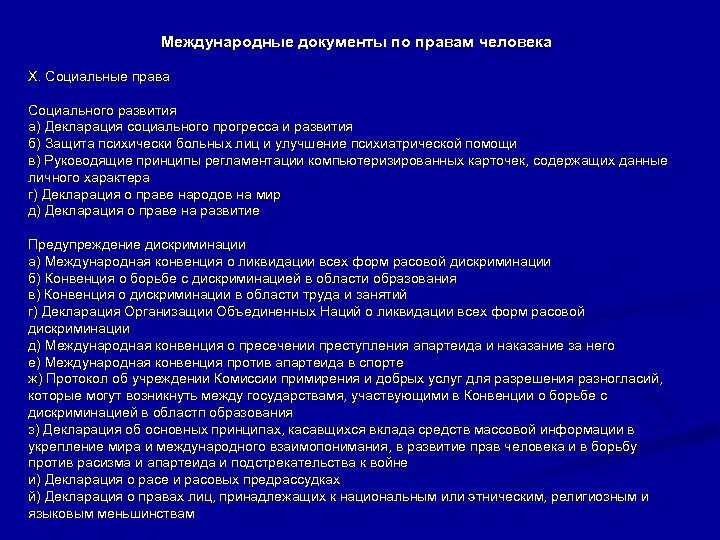 Международные документы по правам человека

X. Социальные права

Социального развития
а) Декларация социального прогресса и развития
б) Защита психически больных лиц и улучшение психиатрической помощи
в) Руководящие принципы регламентации компьютеризированных карточек, содержащих данные личного характера
г) Декларация о праве народов на мир
д) Декларация о праве на развитие

Предупреждение дискриминации
а) Международная конвенция о ликвидации всех форм расовой дискриминации
б) Конвенция о борьбе с дискриминацией в области образования
в) Конвенция о дискриминации в области труда и занятий
г) Декларация Организации Объединенных Наций о ликвидации всех форм расовой дискриминации
д) Международная конвенция о пресечении преступления апартеида и наказание за него
е) Международная конвенция против апартеида в спорте
ж) Протокол об учреждении Комиссии примирения и добрых услуг для разрешения разногласий, которые могут возникнуть между государствамя, участвующими в Конвенции о борьбе с дискриминацией в областп образования
з) Декларация об основных принципах, касавщихся вклада средств массовой информации в укрепление мира и международного взаимопонимания, в развитие прав человека и в борьбу против расизма и апартеида и подстрекательства к войне
и) Декларация о расе и расовых предрассудках
й) Декларация о правах лиц, принадлежащих к национальным или этническим, религиозным и языковым меньшинствам